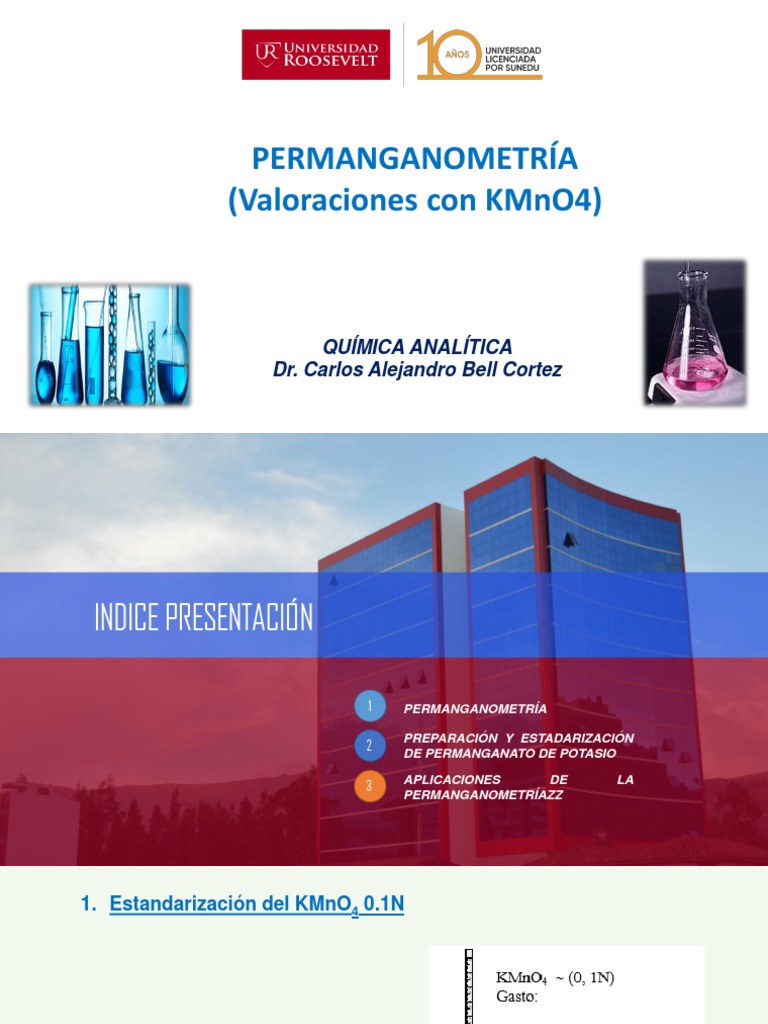 UR UNIVERSIDAD ROOSEVELT

10 AÑOS UNIVERSIDAD LICENCIADA POR SUNEDU

PERMANGANOMETRÍA
(Valoraciones con KMnO4)

QUÍMICA ANALÍTICA
Dr. Carlos Alejandro Bell Cortez

INDICE PRESENTACIÓN

1 PERMANGANOMETRÍA

2 PREPARACIÓN Y ESTADARIZACIÓN DE PERMANGANATO DE POTASIO

3 APLICACIONES DE LA PERMANGANOMETRÍAZZ

1. Estandarización del $KMnO_4$ 0.1N

$KMnO_4$ ~ (0, 1N)
Gasto: